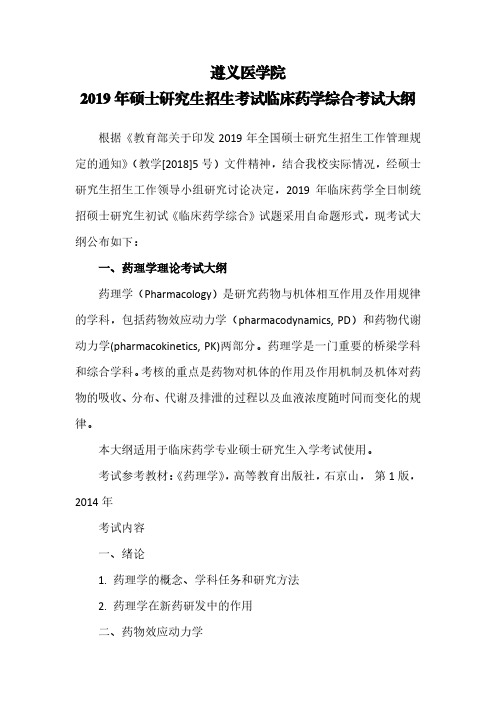 遵义医学院
2019 年硕士研究生招生考试临床药学综合考试大纲

根据《教育部关于印发 2019 年全国硕士研究生招生工作管理规定的通知》（教学[2018]5 号）文件精神，结合我校实际情况，经硕士研究生招生工作领导小组研究讨论决定，2019 年临床药学全日制统招硕士研究生初试《临床药学综合》试题采用自命题形式，现考试大纲公布如下：

一、药理学理论考试大纲

药理学（Pharmacology）是研究药物与机体相互作用及作用规律的学科，包括药物效应动力学（pharmacodynamics, PD）和药物代谢动力学(pharmacokinetics, PK)两部分。药理学是一门重要的桥梁学科和综合学科。考核的重点是药物对机体的作用及作用机制及机体对药物的吸收、分布、代谢及排泄的过程以及血液浓度随时间而变化的规律。

本大纲适用于临床药学专业硕士研究生入学考试使用。

考试参考教材：《药理学》，高等教育出版社，石京山， 第 1 版，2014 年

考试内容

一、绪论

1. 药理学的概念、学科任务和研究方法

2. 药理学在新药研发中的作用

二、药物效应动力学